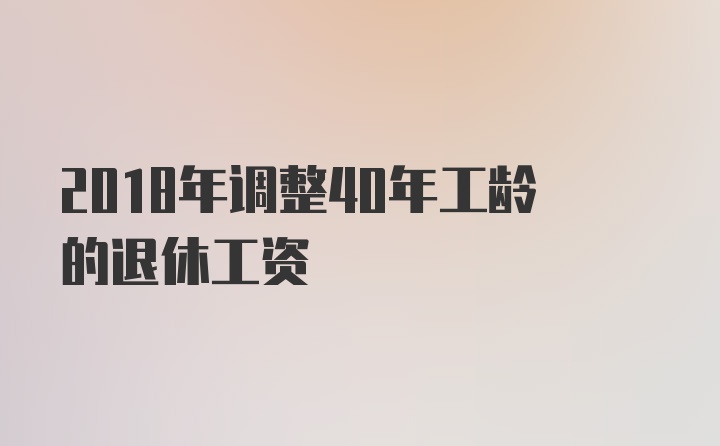 2018年调整40年工龄的退休工资